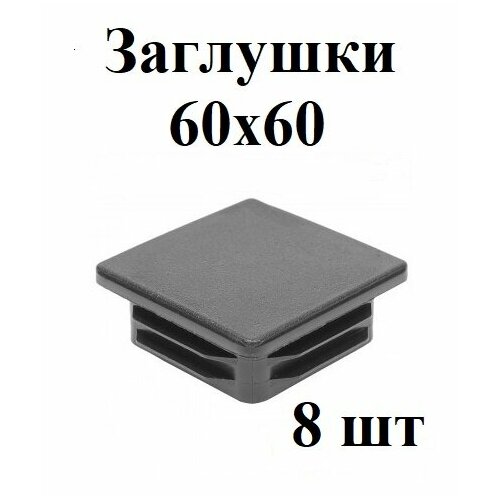 Заглушки
60х60

8 шт